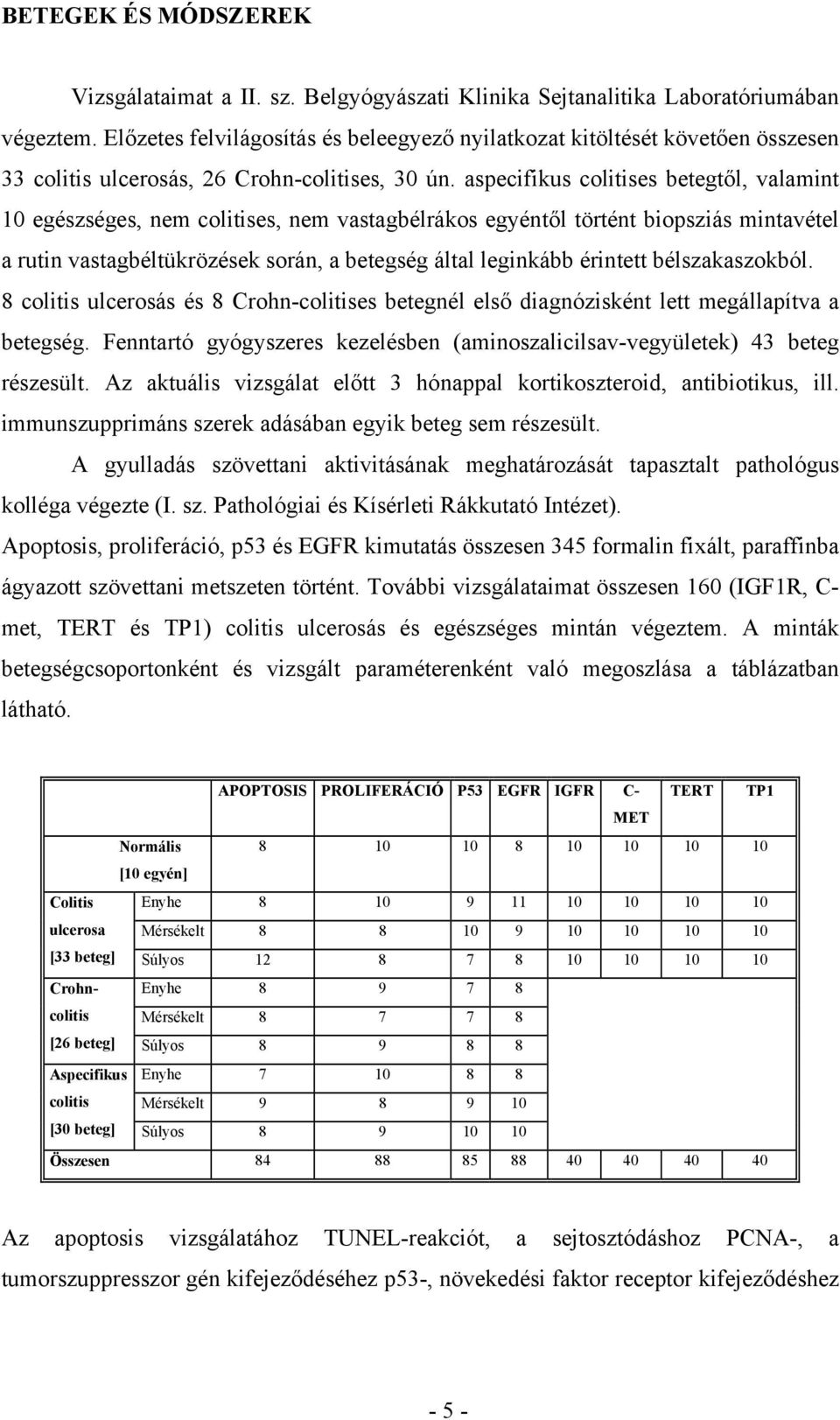 BETEGEK ÉS MÓDSZEREK

Vizsgálataimat a II. sz. Belgyógyászati Klinika Sejtanalitika Laboratóriumában végeztem. Előzetes felvilágosítás és beleegyező nyilatkozat kitöltését követően összesen 33 colitis ulcerosás, 26 Crohn-colitises, 30 ún. aspecifikus colitises betegtől, valamint 10 egészséges, nem colitises, nem vastagbélrákos egyéntől történt biopsziás mintavétel a rutin vastagbéltükrözések során, a betegség által leginkább érintett bélszakaszokból. 8 colitis ulcerosás és 8 Crohn-colitises betegnél első diagnózisként lett megállapítva a betegség. Fenntartó gyógyszeres kezelésben (aminoszalicilsav-vegyületek) 43 beteg részesült. Az aktuális vizsgálat előtt 3 hónappal kortikoszteroid, antibiotikus, ill. immunszupprimáns szerek adásában egyik beteg sem részesült.

A gyulladás szövettani aktivitásának meghatározását tapasztalt pathológus kolléga végezte (I. sz. Pathológiai és Kísérleti Rákkutató Intézet). Apoptosis, proliferáció, p53 és EGFR kimutatás összesen 345 formalin fixált, paraffinba ágyazott szövettani metszeten történt. További vizsgálataimat összesen 160 (IGF1R, C-met, TERT és TP1) colitis ulcerosás és egészséges mintán végeztem. A minták betegségcsoportonként és vizsgált paraméterenként való megoszlása a táblázatban látható.

| | | APOPTOSIS | PROLIFERÁCIÓ | P53 | EGFR | IGFR | C-MET | TERT | TP1 |
|---|---|---|---|---|---|---|---|---|---|
| | Normális [10 egyén] | 8 | 10 | 10 | 8 | 10 | 10 | 10 | 10 |
| Colitis ulcerosa [33 beteg] | Enyhe | 8 | 10 | 9 | 11 | 10 | 10 | 10 | 10 |
| | Mérsékelt | 8 | 8 | 10 | 9 | 10 | 10 | 10 | 10 |
| | Súlyos | 12 | 8 | 7 | 8 | 10 | 10 | 10 | 10 |
| Crohn-colitis [26 beteg] | Enyhe | 8 | 9 | 7 | 8 | | | | |
| | Mérsékelt | 8 | 7 | 7 | 8 | | | | |
| | Súlyos | 8 | 9 | 8 | 8 | | | | |
| Aspecifikus colitis [30 beteg] | Enyhe | 7 | 10 | 8 | 8 | | | | |
| | Mérsékelt | 9 | 8 | 9 | 10 | | | | |
| | Súlyos | 8 | 9 | 10 | 10 | | | | |
| Összesen | | 84 | 88 | 85 | 88 | 40 | 40 | 40 | 40 |

Az apoptosis vizsgálatához TUNEL-reakciót, a sejtosztódáshoz PCNA-, a tumorszuppresszor gén kifejeződéséhez p53-, növekedési faktor receptor kifejeződéshez

- 5 -